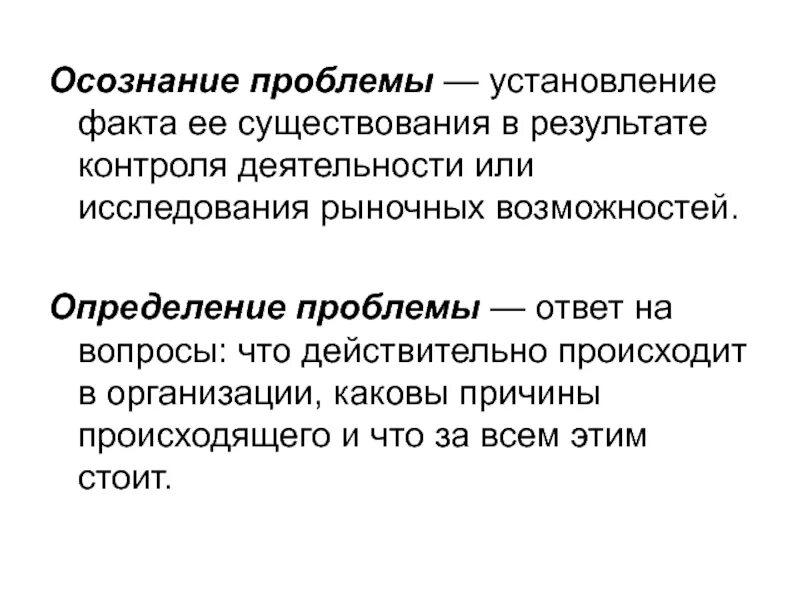 Осознание проблемы — установление факта ее существования в результате контроля деятельности или исследования рыночных возможностей.

Определение проблемы — ответ на вопросы: что действительно происходит в организации, каковы причины происходящего и что за всем этим стоит.